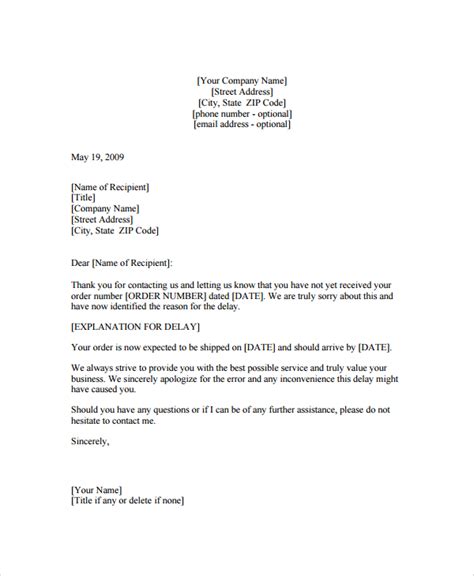 [Your Company Name]
[Street Address]
[City, State ZIP Code]
[phone number - optional]
[email address - optional]

May 19, 2009

[Name of Recipient]
[Title]
[Company Name]
[Street Address]
[City, State ZIP Code]

Dear [Name of Recipient]:

Thank you for contacting us and letting us know that you have not yet received your order number [ORDER NUMBER] dated [DATE]. We are truly sorry about this and have now identified the reason for the delay.

[EXPLANATION FOR DELAY]

Your order is now expected to be shipped on [DATE] and should arrive by [DATE].

We always strive to provide you with the best possible service and truly value your business. We sincerely apologize for the error and any inconvenience this delay might have caused you.

Should you have any questions or if I can be of any further assistance, please do not hesitate to contact me.

Sincerely,

[Your Name]
[Title if any or delete if none]